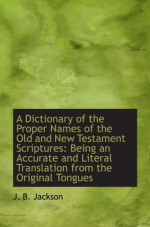 A Dictionary of the Proper Names of the Old and New Testament Scriptures: Being an Accurate and Literal Translation from the Original Tongues

J. B. Jackson